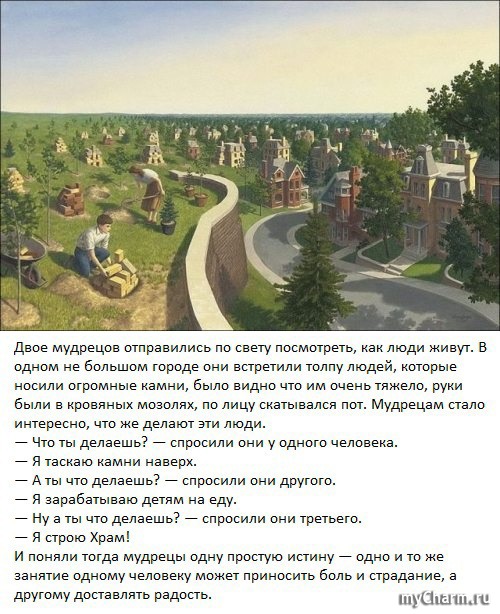 Двое мудрецов отправились по свету посмотреть, как люди живут. В одном не большом городе они встретили толпу людей, которые носили огромные камни, было видно что им очень тяжело, руки были в кровяных мозолях, по лицу скатывался пот. Мудрецам стало интересно, что же делают эти люди.

— Что ты делаешь? — спросили они у одного человека.
— Я таскаю камни наверх.
— А ты что делаешь? — спросили они другого.
— Я зарабатываю детям на еду.
— Ну а ты что делаешь? — спросили они третьего.
— Я строю Храм!

И поняли тогда мудрецы одну простую истину — одно и то же занятие одному человеку может приносить боль и страдание, а другому доставлять радость.

myCharm.ru